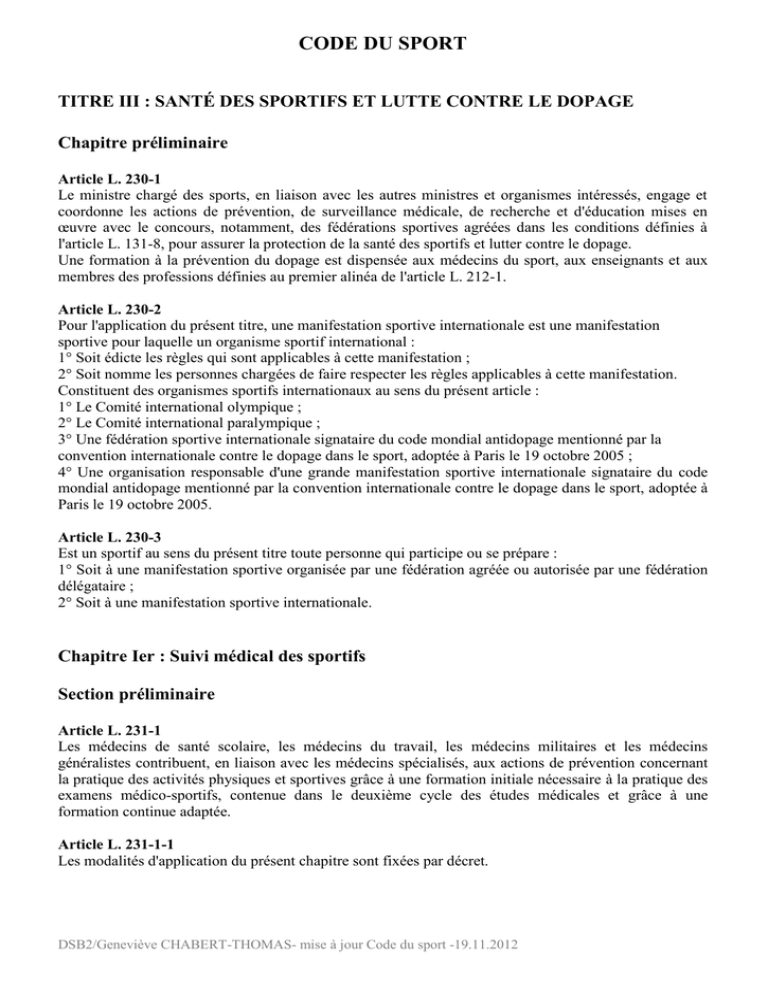 CODE DU SPORT

TITRE III : SANTÉ DES SPORTIFS ET LUTTE CONTRE LE DOPAGE

Chapitre préliminaire

Article L. 230-1
Le ministre chargé des sports, en liaison avec les autres ministres et organismes intéressés, engage et coordonne les actions de prévention, de surveillance médicale, de recherche et d'éducation mises en œuvre avec le concours, notamment, des fédérations sportives agréées dans les conditions définies à l'article L. 131-8, pour assurer la protection de la santé des sportifs et lutter contre le dopage.
Une formation à la prévention du dopage est dispensée aux médecins du sport, aux enseignants et aux membres des professions définies au premier alinéa de l'article L. 212-1.

Article L. 230-2
Pour l'application du présent titre, une manifestation sportive internationale est une manifestation sportive pour laquelle un organisme sportif international :
1° Soit édicte les règles qui sont applicables à cette manifestation ;
2° Soit nomme les personnes chargées de faire respecter les règles applicables à cette manifestation.
Constituent des organismes sportifs internationaux au sens du présent article :
1° Le Comité international olympique ;
2° Le Comité international paralympique ;
3° Une fédération sportive internationale signataire du code mondial antidopage mentionné par la convention internationale contre le dopage dans le sport, adoptée à Paris le 19 octobre 2005 ;
4° Une organisation responsable d'une grande manifestation sportive internationale signataire du code mondial antidopage mentionné par la convention internationale contre le dopage dans le sport, adoptée à Paris le 19 octobre 2005.

Article L. 230-3
Est un sportif au sens du présent titre toute personne qui participe ou se prépare :
1° Soit à une manifestation sportive organisée par une fédération agréée ou autorisée par une fédération délégataire ;
2° Soit à une manifestation sportive internationale.

Chapitre Ier : Suivi médical des sportifs

Section préliminaire

Article L. 231-1
Les médecins de santé scolaire, les médecins du travail, les médecins militaires et les médecins généralistes contribuent, en liaison avec les médecins spécialisés, aux actions de prévention concernant la pratique des activités physiques et sportives grâce à une formation initiale nécessaire à la pratique des examens médico-sportifs, contenue dans le deuxième cycle des études médicales et grâce à une formation continue adaptée.

Article L. 231-1-1
Les modalités d'application du présent chapitre sont fixées par décret.

DSB2/Geneviève CHABERT-THOMAS- mise à jour Code du sport -19.11.2012